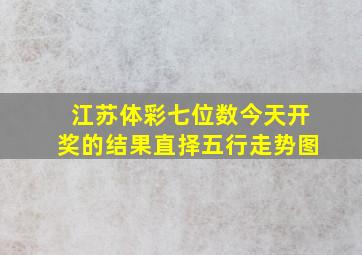 江苏体彩七位数今天开奖的结果直择五行走势图